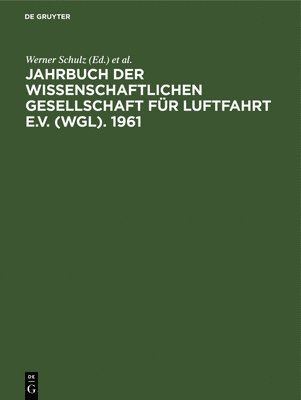 DE GRUYTER

Werner Schulz (Ed.) et al.

JAHRBUCH DER WISSENSCHAFTLICHEN GESELLSCHAFT FÜR LUFTFAHRT E.V. (WGL). 1961

DE
G